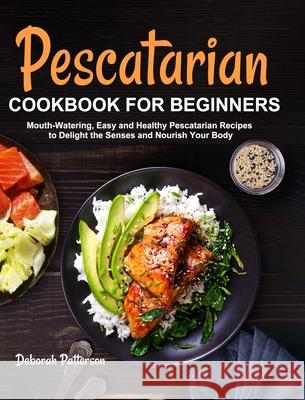 Pescatarian
COOKBOOK FOR BEGINNERS
Mouth-Watering, Easy and Healthy Pescatarian Recipes to Delight the Senses and Nourish Your Body

Deborah Patterson

Kraina Książek